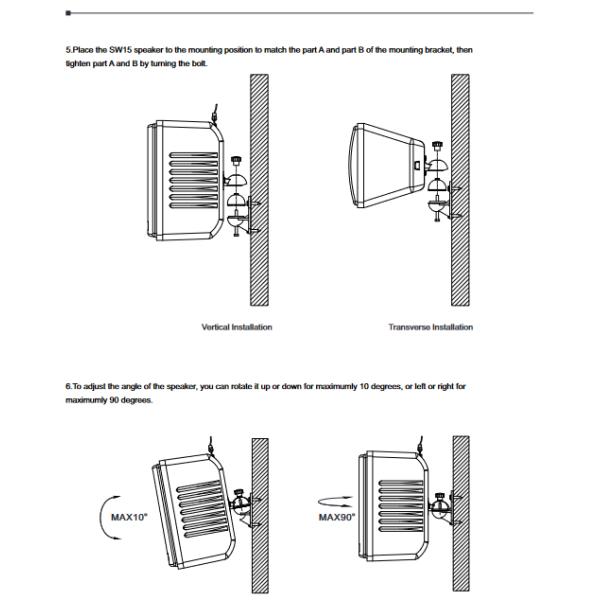 5.Place the SW15 speaker to the mounting position to match the part A and part B of the mounting bracket, then tighten part A and B by turning the bolt.

Vertical Installation

Transverse Installation

6.To adjust the angle of the speaker, you can rotate it up or down for maximumly 10 degrees, or left or right for maximumly 90 degrees.

MAX10°

MAX90°